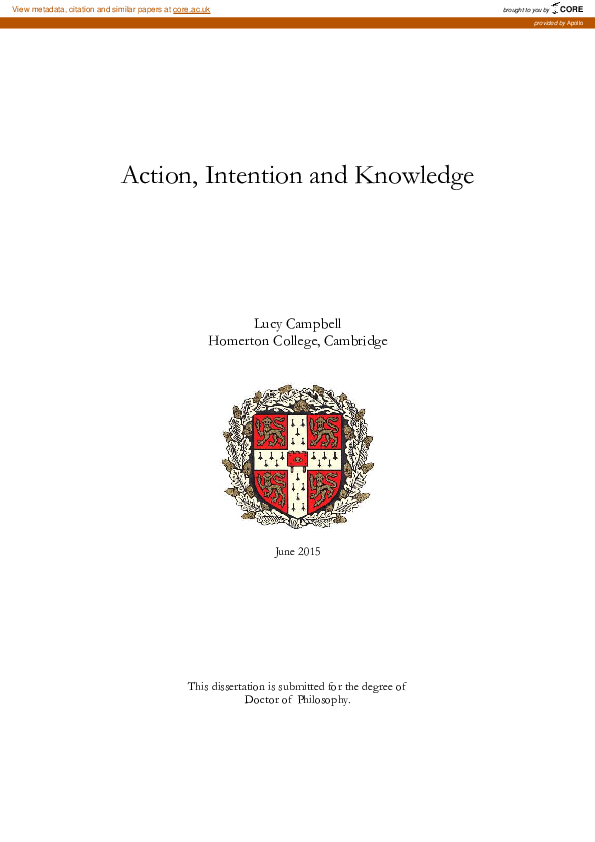 View metadata, citation and similar papers at core.ac.uk

brought to you by CORE

provided by Apollo

Action, Intention and Knowledge

Lucy Campbell
Homerton College, Cambridge

June 2015

This dissertation is submitted for the degree of Doctor of Philosophy.